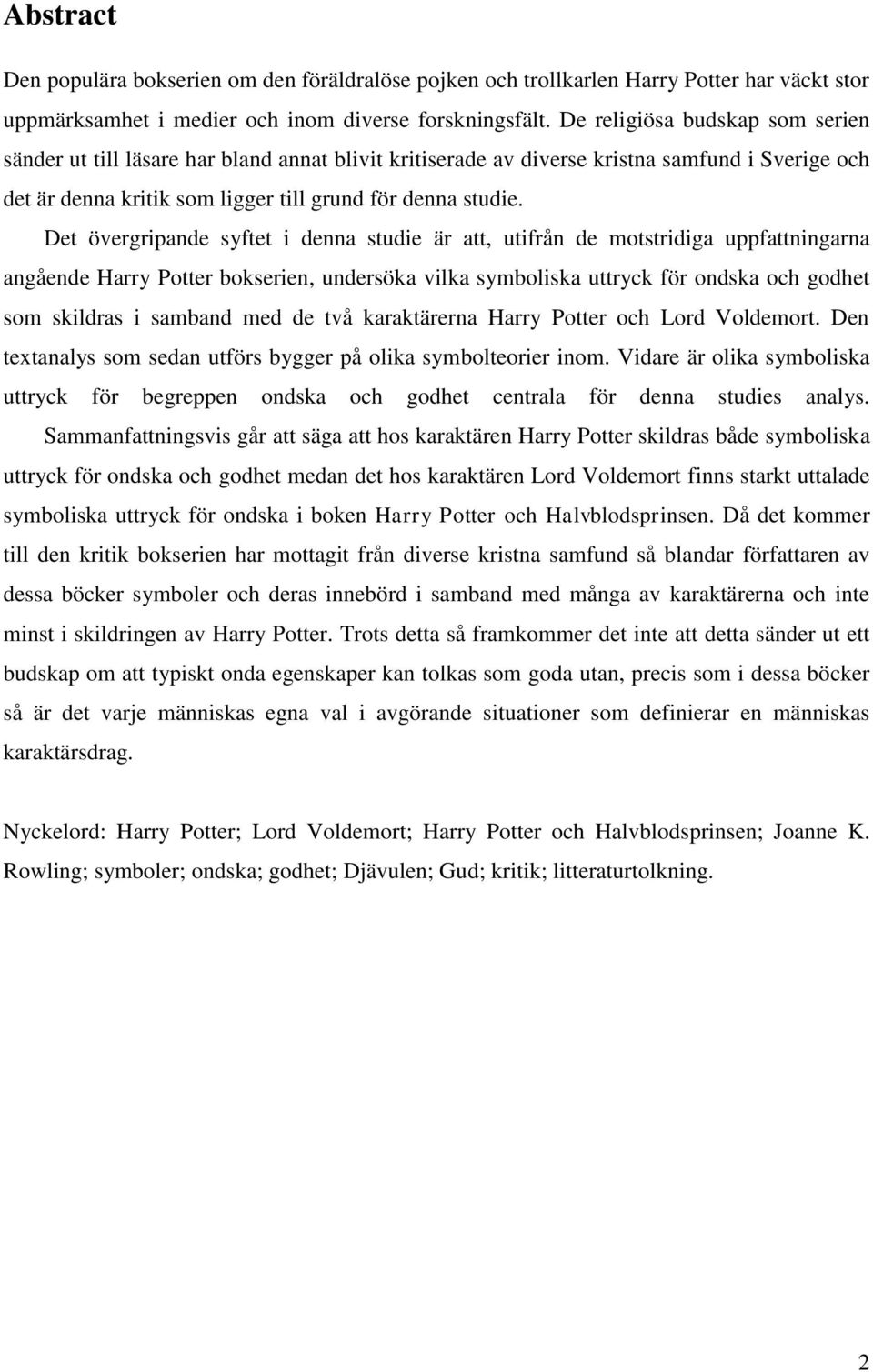 Abstract

Den populära bokserien om den föräldralöse pojken och trollkarlen Harry Potter har väckt stor uppmärksamhet i medier och inom diverse forskningsfält. De religiösa budskap som serien sänder ut till läsare har bland annat blivit kritiserade av diverse kristna samfund i Sverige och det är denna kritik som ligger till grund för denna studie.

Det övergripande syftet i denna studie är att, utifrån de motstridiga uppfattningarna angående Harry Potter bokserien, undersöka vilka symboliska uttryck för ondska och godhet som skildras i samband med de två karaktärerna Harry Potter och Lord Voldemort. Den textanalys som sedan utförs bygger på olika symbolteorier inom. Vidare är olika symboliska uttryck för begreppen ondska och godhet centrala för denna studies analys.

Sammanfattningsvis går att säga att hos karaktären Harry Potter skildras både symboliska uttryck för ondska och godhet medan det hos karaktären Lord Voldemort finns starkt uttalade symboliska uttryck för ondska i boken Harry Potter och Halvblodsprinsen. Då det kommer till den kritik bokserien har mottagit från diverse kristna samfund så blandar författaren av dessa böcker symboler och deras innebörd i samband med många av karaktärerna och inte minst i skildringen av Harry Potter. Trots detta så framkommer det inte att detta sänder ut ett budskap om att typiskt onda egenskaper kan tolkas som goda utan, precis som i dessa böcker så är det varje människas egna val i avgörande situationer som definierar en människas karaktärsdrag.

Nyckelord: Harry Potter; Lord Voldemort; Harry Potter och Halvblodsprinsen; Joanne K. Rowling; symboler; ondska; godhet; Djävulen; Gud; kritik; litteraturtolkning.

2